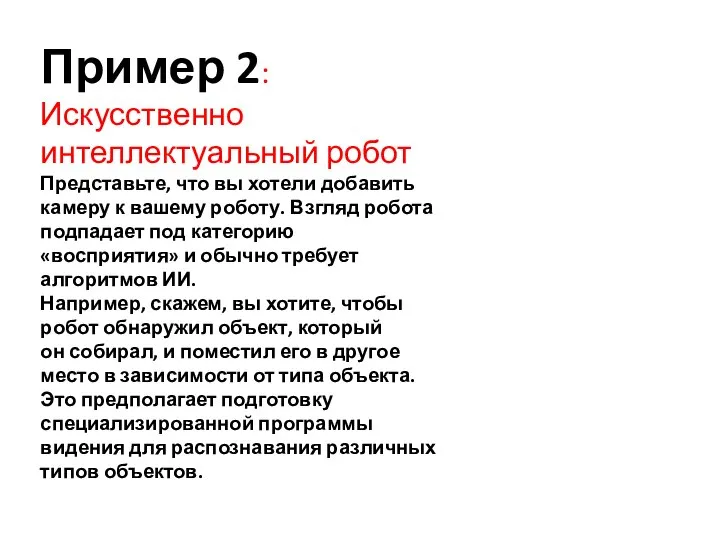 Пример 2:
Искусственно интеллектуальный робот
Представьте, что вы хотели добавить камеру к вашему роботу. Взгляд робота подпадает под категорию «восприятия» и обычно требует алгоритмов ИИ.
Например, скажем, вы хотите, чтобы робот обнаружил объект, который он собирал, и поместил его в другое место в зависимости от типа объекта. Это предполагает подготовку специализированной программы видения для распознавания различных типов объектов.